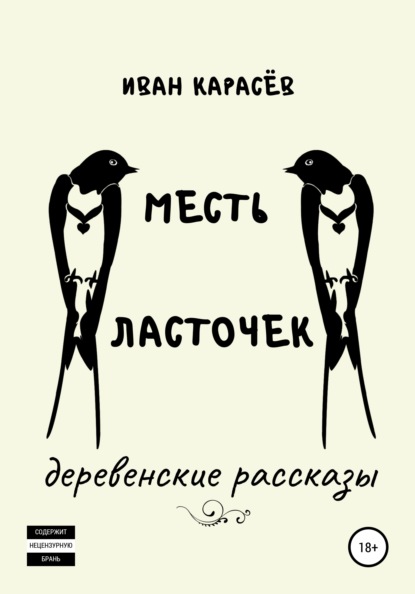 ИВАН КАРАСЁВ

МЕСТЬ

ЛАСТОЧЕК

деревенские рассказы

СОДЕРЖИТ
НЕЦЕНЗУРНУЮ
БРАНЬ

18+